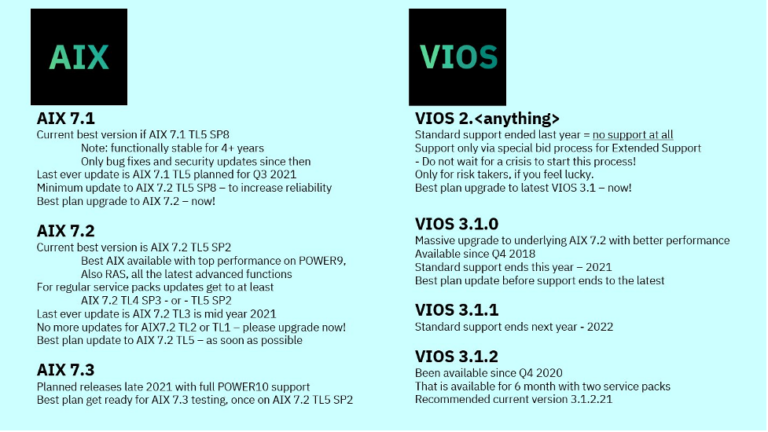 AIX

AIX 7.1
Current best version if AIX 7.1 TL5 SP8
Note: functionally stable for 4+ years
Only bug fixes and security updates since then
Last ever update is AIX 7.1 TL5 planned for Q3 2021
Minimum update to AIX 7.2 TL5 SP8 – to increase reliability
Best plan upgrade to AIX 7.2 – now!

AIX 7.2
Current best version is AIX 7.2 TL5 SP2
Best AIX available with top performance on POWER9,
Also RAS, all the latest advanced functions
For regular service packs updates get to at least
AIX 7.2 TL4 SP3 - or - TL5 SP2
Last ever update is AIX 7.2 TL3 is mid year 2021
No more updates for AIX7.2 TL2 or TL1 – please upgrade now!
Best plan update to AIX 7.2 TL5 – as soon as possible

AIX 7.3
Planned releases late 2021 with full POWER10 support
Best plan get ready for AIX 7.3 testing, once on AIX 7.2 TL5 SP2

VIOS

VIOS 2.<anything>
Standard support ended last year = no support at all
Support only via special bid process for Extended Support
- Do not wait for a crisis to start this process!
Only for risk takers, if you feel lucky.
Best plan upgrade to latest VIOS 3.1 – now!

VIOS 3.1.0
Massive upgrade to underlying AIX 7.2 with better performance
Available since Q4 2018
Standard support ends this year – 2021
Best plan update before support ends to the latest

VIOS 3.1.1
Standard support ends next year - 2022

VIOS 3.1.2
Been available since Q4 2020
That is available for 6 month with two service packs
Recommended current version 3.1.2.21